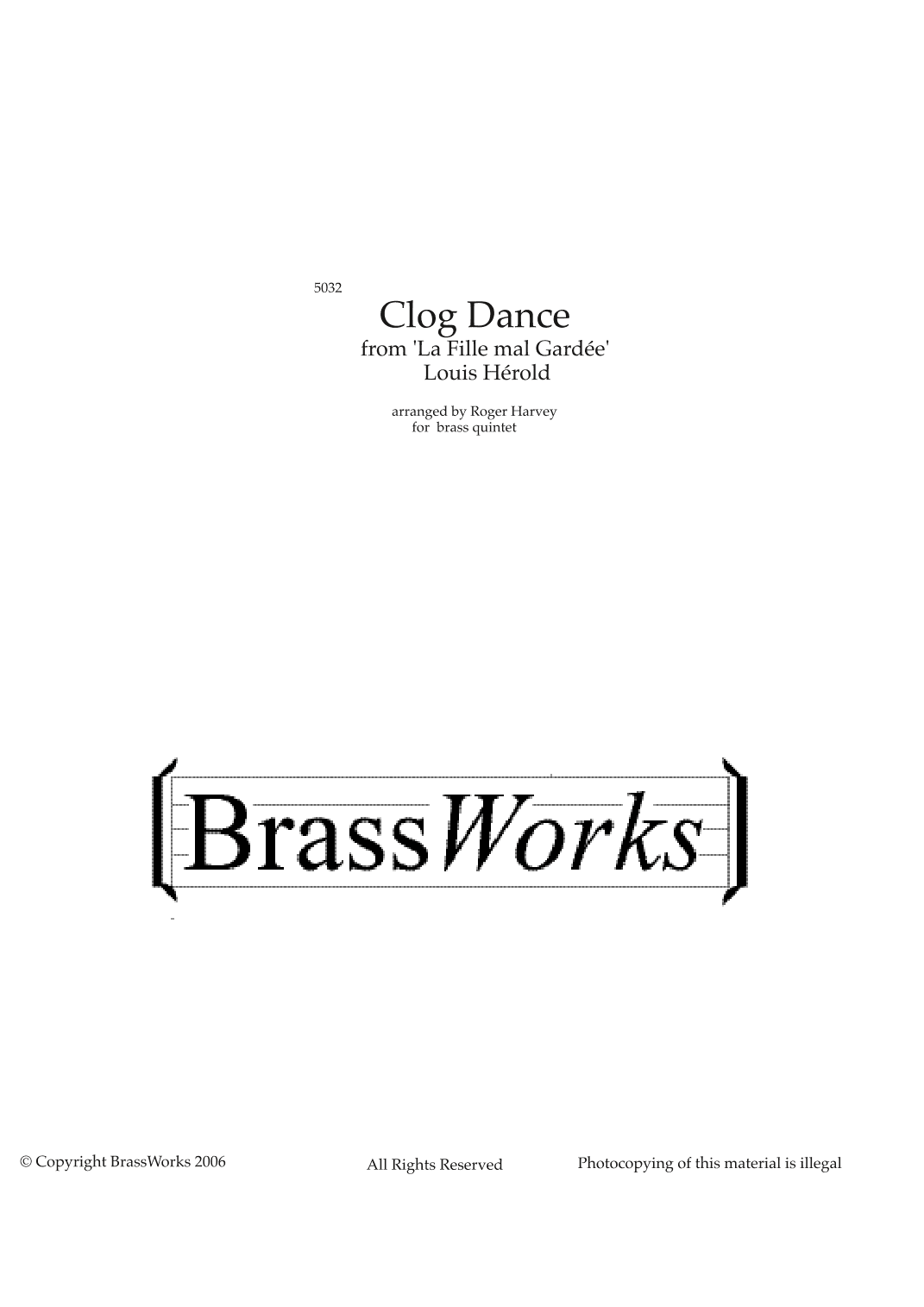 5032

Clog Dance
from 'La Fille mal Gardée'
Louis Hérold

arranged by Roger Harvey
for brass quintet

BrassWorks

© Copyright BrassWorks 2006

All Rights Reserved

Photocopying of this material is illegal